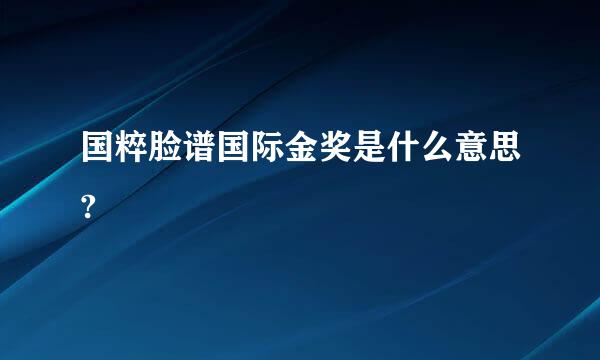 国粹脸谱国际金奖是什么意思?